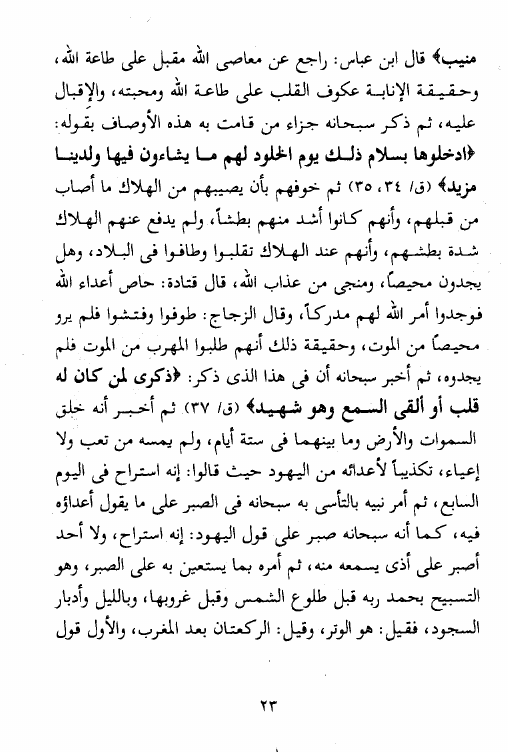 منيب﴾ قال ابن عباس: راجع عن معاصى الله مقبل على طاعة الله، وحقيقة الإنابة عكوف القلب على طاعة الله ومحبته، والإقبال عليه، ثم ذكر سبحانه جزاء من قامت به هذه الأوصاف بقوله: ﴿ادخلوها بسلام ذلك يوم الخلود لهم ما يشاءون فيها ولدينا مزيد﴾ (ق/ ٣٤، ٣٥) ثم خوفهم بأن يصيبهم من الهلاك ما أصاب من قبلهم، وأنهم كانوا أشد منهم بطشاً، ولم يدفع عنهم الهلاك شدة بطشهم، وأنهم عند الهلاك تقلبوا وطافوا فى البلاد، وهل يجدون محيصاً، ومنجى من عذاب الله، قال قتادة: حاص أعداء الله فوجدوا أمر الله لهم مدركاً، وقال الزجاج: طوفوا وفتشوا فلم يرو محيصاً من الموت، وحقيقة ذلك أنهم طلبوا المهرب من الموت فلم يجدوه، ثم أخبر سبحانه أن فى هذا الذى ذكر: ﴿ذكرى لمن كان له قلب أو ألقى السمع وهو شهيد﴾ (ق/ ٣٧) ثم أخبر أنه خلق السموات والأرض وما بينهما فى ستة أيام، ولم يمسه من تعب ولا إعياء، تكذيباً لأعدائه من اليهود حيث قالوا: إنه استراح فى اليوم السابع، ثم أمر نبيه بالتأسى به سبحانه فى الصبر على ما يقول أعداؤه فيه، كما أنه سبحانه صبر على قول اليهود: إنه استراح، ولا أحد أصبر على أذى يسمعه منه، ثم أمره بما يستعين به على الصبر، وهو التسبيح بحمد ربه قبل طلوع الشمس وقبل غروبها، وبالليل وأدبار السجود، فقيل: هو الوتر، وقيل: الركعتان بعد المغرب، والأول قول

٢٣